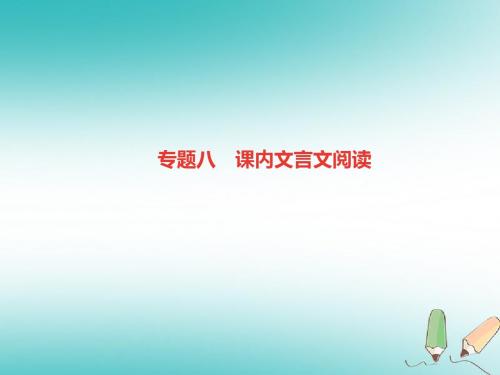 专题八　课内文言文阅读